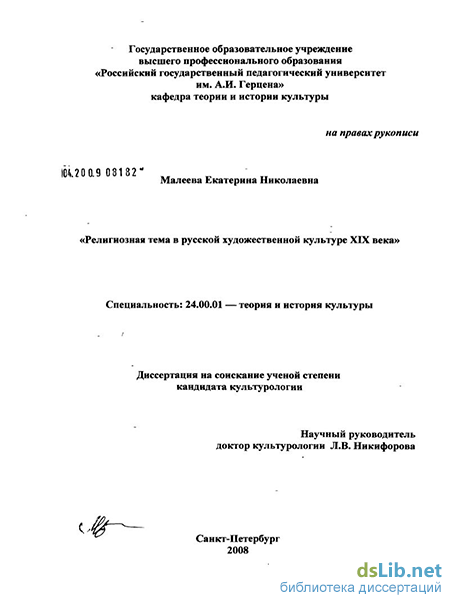 Государственное образовательное учреждение высшего профессионального образования «Российский государственный педагогический университет им. А.И. Герцена» кафедра теории и истории культуры

на правах рукописи

04.200.9 08182

Малеева Екатерина Николаевна

«Религиозная тема в русской художественной культуре XIX века»

Специальность: 24.00.01 — теория и история культуры

Диссертация на соискание ученой степени кандидата культурологии

Научный руководитель
доктор культурологии Л.В. Никифорова

Санкт-Петербург
2008

dsLib.net
библиотека диссертаций